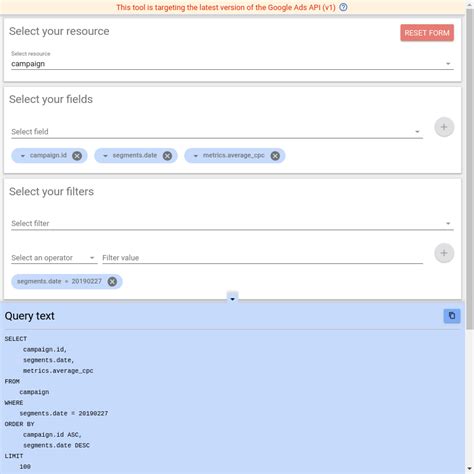 This tool is targeting the latest version of the Google Ads API (v1)

Select your resource

RESET FORM

Select resource
campaign

Select your fields

Select field

campaign.id
segments.date
metrics.average_cpc

Select your filters

Select filter

Select an operator
Filter value

segments.date = 20190227

Query text

SELECT
campaign.id,
segments.date,
metrics.average_cpc
FROM
campaign
WHERE
segments.date = 20190227
ORDER BY
campaign.id ASC,
segments.date DESC
LIMIT
100